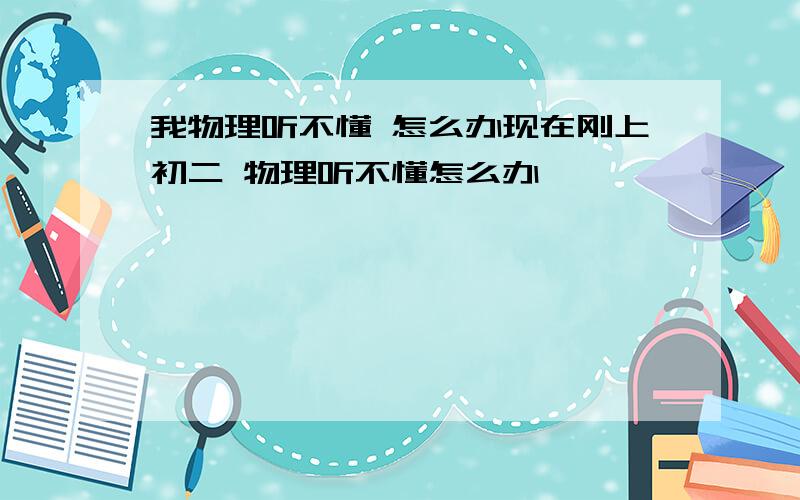 我物理听不懂 怎么办现在刚上初二 物理听不懂怎么办